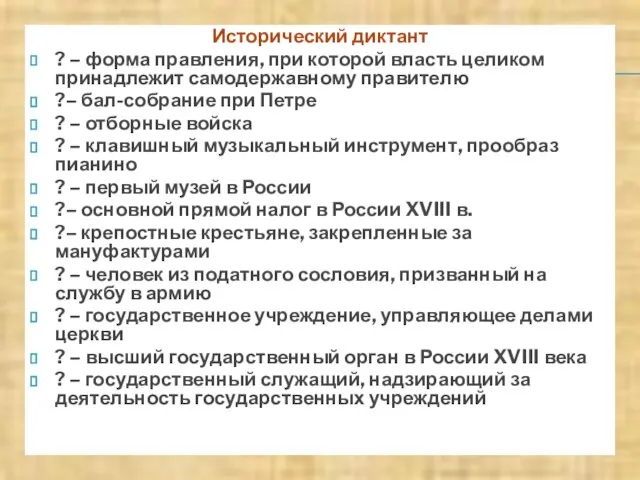 Исторический диктант

? – форма правления, при которой власть целиком принадлежит самодержавному правителю

?– бал-собрание при Петре

? – отборные войска

? – клавишный музыкальный инструмент, прообраз пианино

? – первый музей в России

?– основной прямой налог в России XVIII в.

?– крепостные крестьяне, закрепленные за мануфактурами

? – человек из податного сословия, призванный на службу в армию

? – государственное учреждение, управляющее делами церкви

? – высший государственный орган в России XVIII века

? – государственный служащий, надзирающий за деятельность государственных учреждений